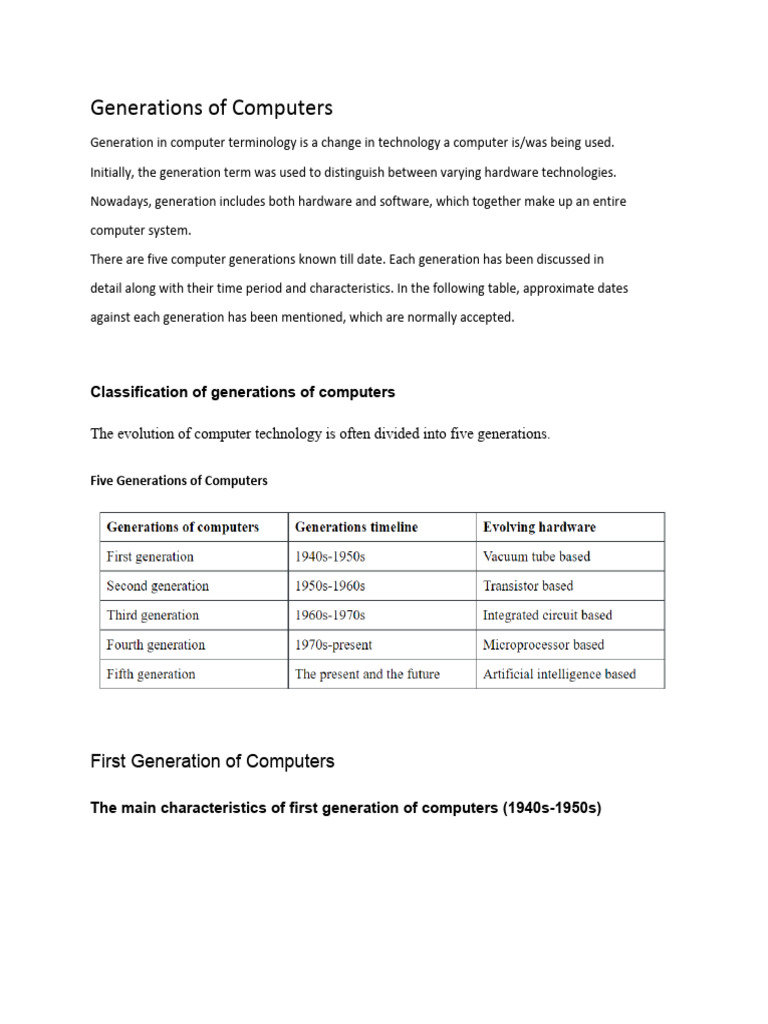 Generations of Computers

Generation in computer terminology is a change in technology a computer is/was being used. Initially, the generation term was used to distinguish between varying hardware technologies. Nowadays, generation includes both hardware and software, which together make up an entire computer system.
There are five computer generations known till date. Each generation has been discussed in detail along with their time period and characteristics. In the following table, approximate dates against each generation has been mentioned, which are normally accepted.

Classification of generations of computers

The evolution of computer technology is often divided into five generations.

Five Generations of Computers

| Generations of computers | Generations timeline | Evolving hardware |
|---|---|---|
| First generation | 1940s-1950s | Vacuum tube based |
| Second generation | 1950s-1960s | Transistor based |
| Third generation | 1960s-1970s | Integrated circuit based |
| Fourth generation | 1970s-present | Microprocessor based |
| Fifth generation | The present and the future | Artificial intelligence based |

First Generation of Computers

The main characteristics of first generation of computers (1940s-1950s)